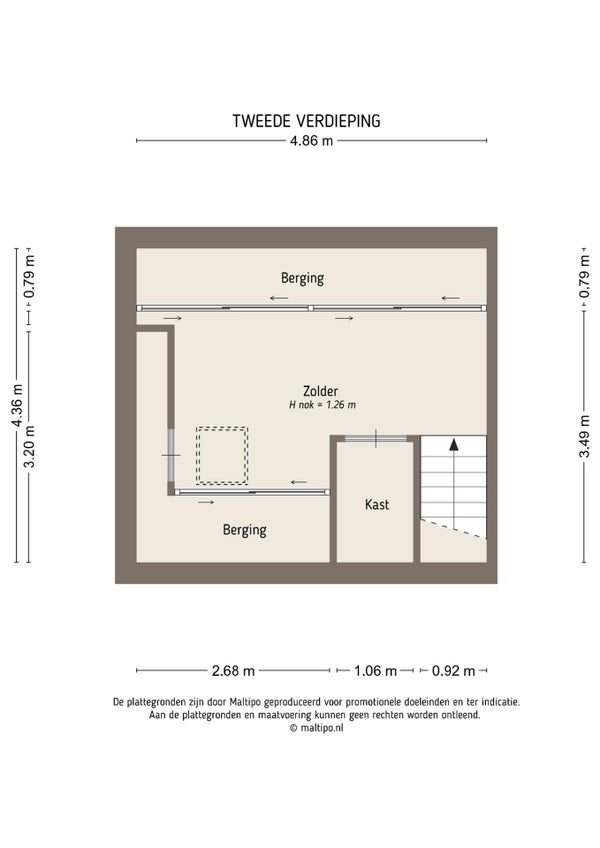 TWEEDE VERDIEPING

4.86 m

4.36 m

0.79 m

3.20 m

0.79 m

3.49 m

Berging

Zolder
H nok = 1.26 m

Kast

Berging

2.68 m

1.06 m

0.92 m

De plattegronden zijn door Maltipo geproduceerd voor promotionele doeleinden en ter indicatie. Aan de plattegronden en maatvoering kunnen geen rechten worden ontleend.
© maltipo.nl